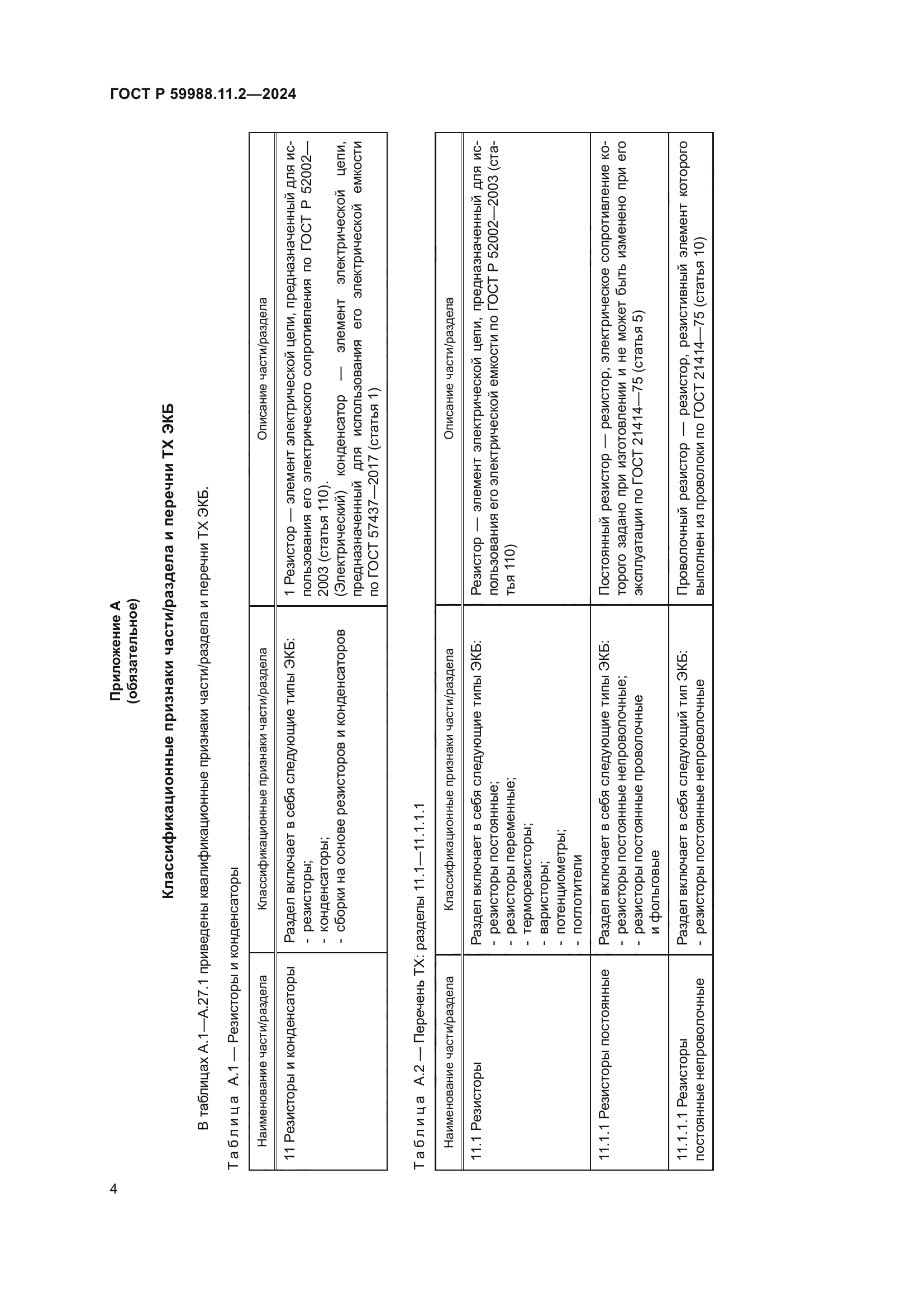 ГОСТ Р 59988.11.2—2024

Приложение А
(обязательное)

Классификационные признаки части/раздела и перечни ТХ ЭКБ

В таблицах А.1—А.27.1 приведены квалификационные признаки части/раздела и перечни ТХ ЭКБ.

Таблица А.1 — Резисторы и конденсаторы

| Наименование части/раздела | Классификационные признаки части/раздела | Описание части/раздела |
|---|---|---|
| 11 Резисторы и конденсаторы | Раздел включает в себя следующие типы ЭКБ: - резисторы; - конденсаторы; - сборки на основе резисторов и конденсаторов | 1 Резистор — элемент электрической цепи, предназначенный для использования его электрического сопротивления по ГОСТ Р 52002—2003 (статья 110). (Электрический) конденсатор — элемент электрической цепи, предназначенный для использования его электрической емкости по ГОСТ 57437—2017 (статья 1) |

Таблица А.2 — Перечень ТХ: разделы 11.1—11.1.1.1

| Наименование части/раздела | Классификационные признаки части/раздела | Описание части/раздела |
|---|---|---|
| 11.1 Резисторы | Раздел включает в себя следующие типы ЭКБ: - резисторы постоянные; - резисторы переменные; - терморезисторы; - варисторы; - потенциометры; - поглотители | Резистор — элемент электрической цепи, предназначенный для использования его электрической емкости по ГОСТ Р 52002—2003 (статья 110) |
| 11.1.1 Резисторы постоянные | Раздел включает в себя следующие типы ЭКБ: - резисторы постоянные непроволочные; - резисторы постоянные проволочные и фольговые | Постоянный резистор — резистор, электрическое сопротивление которого задано при изготовлении и не может быть изменено при его эксплуатации по ГОСТ 21414—75 (статья 5) |
| 11.1.1.1 Резисторы постоянные непроволочные | Раздел включает в себя следующий тип ЭКБ: - резисторы постоянные непроволочные | Проволочный резистор — резистор, резистивный элемент которого выполнен из проволоки по ГОСТ 21414—75 (статья 10) |

4